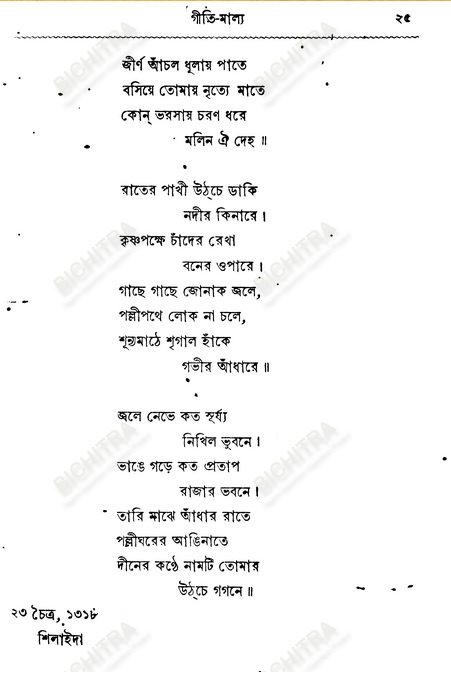 গীতি-মাল্য ২৫

জীর্ণ আঁচল ধূলায় পাতে
বসিয়ে তোমায় নৃত্যে মাতে
কোন্ ভরসায় চরণ ধরে
মলিন ঐ দেহ ॥

রাতের পাখী উঠ্‌চে ডাকি
নদীর কিনারে।
কৃষ্ণপক্ষে চাঁদের রেখা
বনের ওপারে।
গাছে গাছে জোনাক জ্বলে,
পল্লীপথে লোক না চলে,
শূন্যমাঠে শৃগাল হাঁকে
গভীর আঁধারে ॥

জ্বলে নেভে কত সূর্য্য
নিখিল ভুবনে।
ভাঙে গড়ে কত প্রতাপ
রাজার ভবনে।
তারি মাঝে আঁধার রাতে
পল্লীঘরের আঙিনাতে
দীনের কণ্ঠে নামটি তোমার
উঠ্‌চে গগনে ॥

২৩ চৈত্র, ১৩১৮
শিলাইদা

BICHITRA